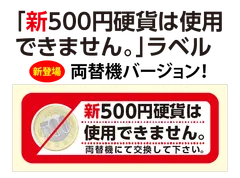 「新500円硬貨は使用できません。」ラベル

新登場 両替機バージョン!

新500円硬貨は
使用できません。
両替機にて交換して下さい。